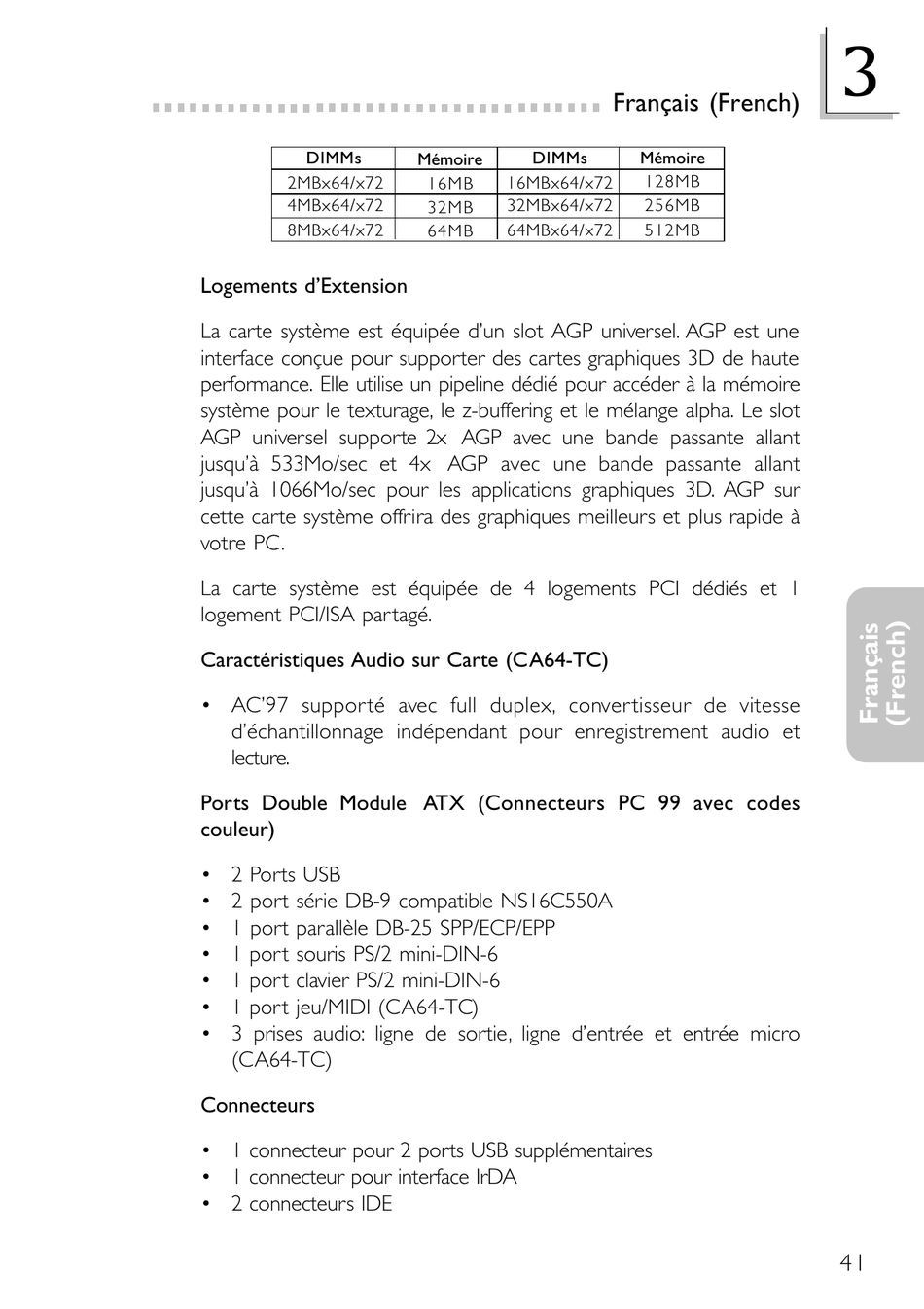 Français (French)

3

| DIMMs | Mémoire | DIMMs | Mémoire |
|---|---|---|---|
| 2MBx64/x72 | 16MB | 16MBx64/x72 | 128MB |
| 4MBx64/x72 | 32MB | 32MBx64/x72 | 256MB |
| 8MBx64/x72 | 64MB | 64MBx64/x72 | 512MB |

Logements d'Extension

La carte système est équipée d'un slot AGP universel. AGP est une interface conçue pour supporter des cartes graphiques 3D de haute performance. Elle utilise un pipeline dédié pour accéder à la mémoire système pour le texturage, le z-buffering et le mélange alpha. Le slot AGP universel supporte 2x AGP avec une bande passante allant jusqu'à 533Mo/sec et 4x AGP avec une bande passante allant jusqu'à 1066Mo/sec pour les applications graphiques 3D. AGP sur cette carte système offrira des graphiques meilleurs et plus rapide à votre PC.

La carte système est équipée de 4 logements PCI dédiés et 1 logement PCI/ISA partagé.

Caractéristiques Audio sur Carte (CA64-TC)

• AC'97 supporté avec full duplex, convertisseur de vitesse d'échantillonnage indépendant pour enregistrement audio et lecture.

Ports Double Module ATX (Connecteurs PC 99 avec codes couleur)

• 2 Ports USB
• 2 port série DB-9 compatible NS16C550A
• 1 port parallèle DB-25 SPP/ECP/EPP
• 1 port souris PS/2 mini-DIN-6
• 1 port clavier PS/2 mini-DIN-6
• 1 port jeu/MIDI (CA64-TC)
• 3 prises audio: ligne de sortie, ligne d'entrée et entrée micro (CA64-TC)

Connecteurs

• 1 connecteur pour 2 ports USB supplémentaires
• 1 connecteur pour interface IrDA
• 2 connecteurs IDE

Français (French)

41